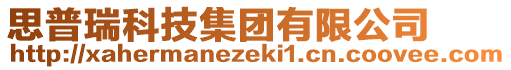 思普瑞科技集团有限公司
http://xahermanezeki1.cn.coovee.com